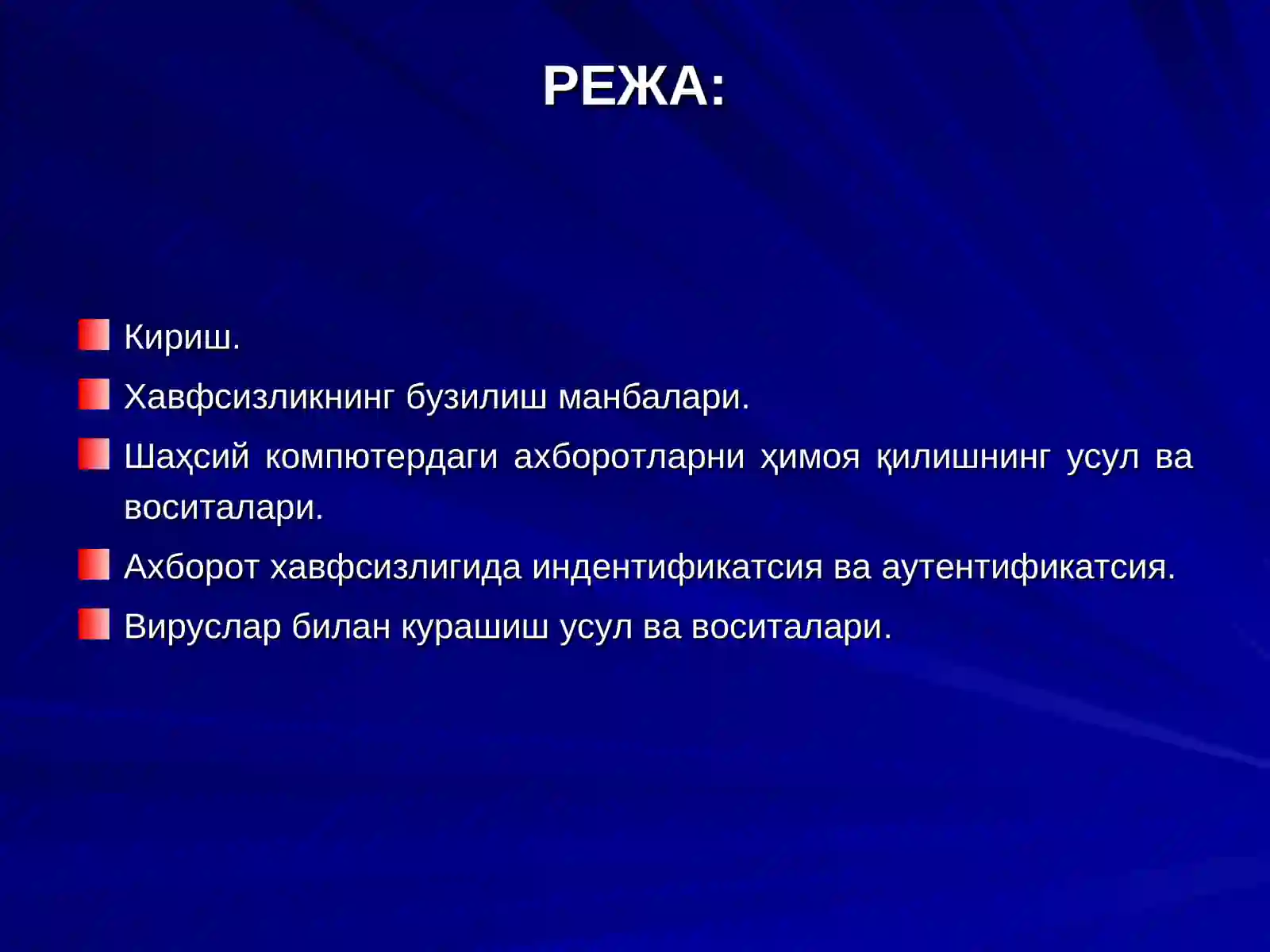 РЕЖА:

Кириш.

Хавфсизликнинг бузилиш манбалари.

Шаҳсий компютердаги ахборотларни ҳимоя қилишнинг усул ва воситалари.

Ахборот хавфсизлигида индентификатсия ва аутентификатсия.

Вируслар билан курашиш усул ва воситалари.